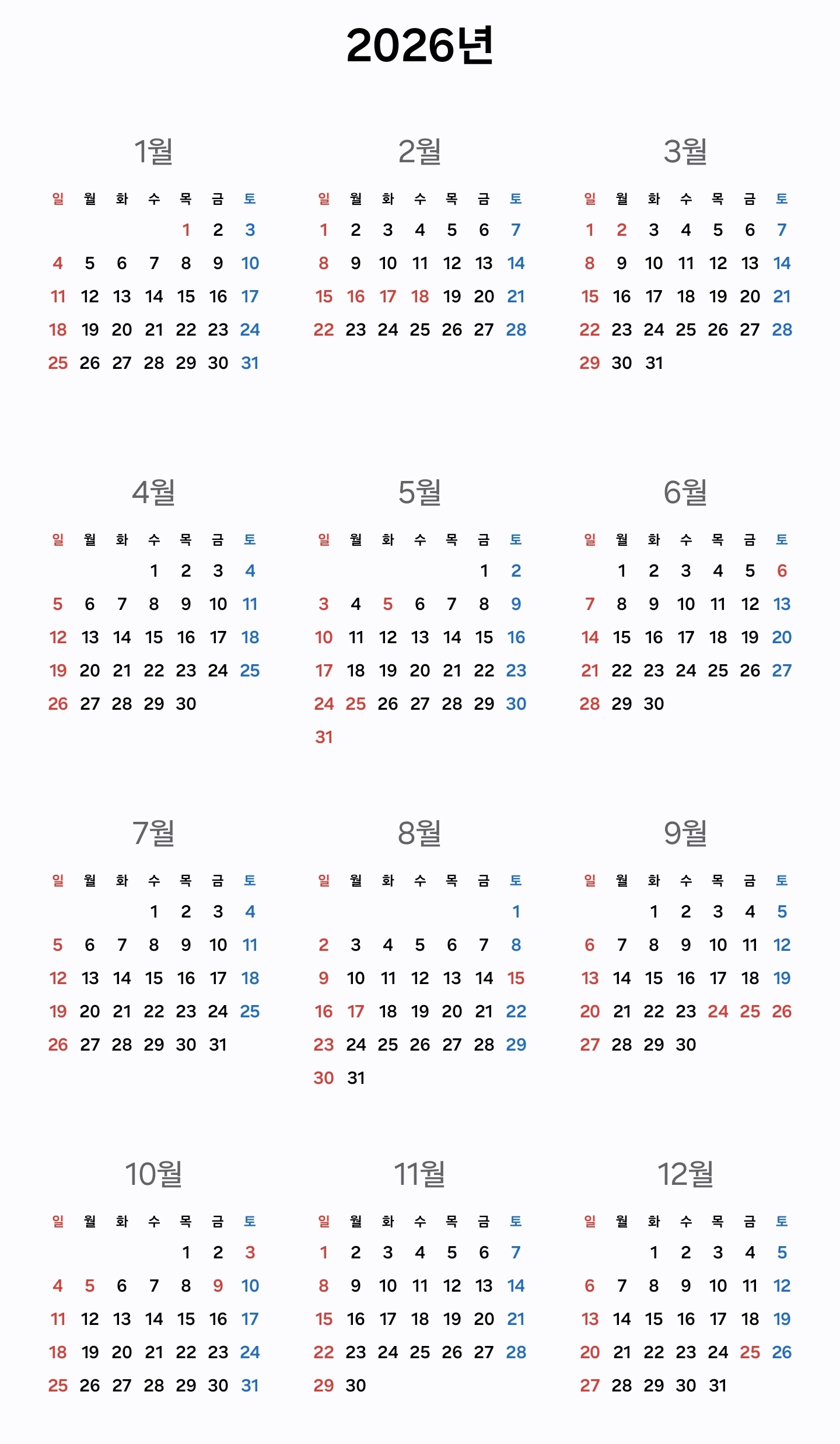 2026년

1월

| 일 | 월 | 화 | 수 | 목 | 금 | 토 |
|---|---|---|---|---|---|---|
| | | | | 1 | 2 | 3 |
| 4 | 5 | 6 | 7 | 8 | 9 | 10 |
| 11 | 12 | 13 | 14 | 15 | 16 | 17 |
| 18 | 19 | 20 | 21 | 22 | 23 | 24 |
| 25 | 26 | 27 | 28 | 29 | 30 | 31 |

2월

| 일 | 월 | 화 | 수 | 목 | 금 | 토 |
|---|---|---|---|---|---|---|
| 1 | 2 | 3 | 4 | 5 | 6 | 7 |
| 8 | 9 | 10 | 11 | 12 | 13 | 14 |
| 15 | 16 | 17 | 18 | 19 | 20 | 21 |
| 22 | 23 | 24 | 25 | 26 | 27 | 28 |

3월

| 일 | 월 | 화 | 수 | 목 | 금 | 토 |
|---|---|---|---|---|---|---|
| 1 | 2 | 3 | 4 | 5 | 6 | 7 |
| 8 | 9 | 10 | 11 | 12 | 13 | 14 |
| 15 | 16 | 17 | 18 | 19 | 20 | 21 |
| 22 | 23 | 24 | 25 | 26 | 27 | 28 |
| 29 | 30 | 31 | | | | |

4월

| 일 | 월 | 화 | 수 | 목 | 금 | 토 |
|---|---|---|---|---|---|---|
| | | | 1 | 2 | 3 | 4 |
| 5 | 6 | 7 | 8 | 9 | 10 | 11 |
| 12 | 13 | 14 | 15 | 16 | 17 | 18 |
| 19 | 20 | 21 | 22 | 23 | 24 | 25 |
| 26 | 27 | 28 | 29 | 30 | | |

5월

| 일 | 월 | 화 | 수 | 목 | 금 | 토 |
|---|---|---|---|---|---|---|
| | | | | | 1 | 2 |
| 3 | 4 | 5 | 6 | 7 | 8 | 9 |
| 10 | 11 | 12 | 13 | 14 | 15 | 16 |
| 17 | 18 | 19 | 20 | 21 | 22 | 23 |
| 24 | 25 | 26 | 27 | 28 | 29 | 30 |
| 31 | | | | | | |

6월

| 일 | 월 | 화 | 수 | 목 | 금 | 토 |
|---|---|---|---|---|---|---|
| | 1 | 2 | 3 | 4 | 5 | 6 |
| 7 | 8 | 9 | 10 | 11 | 12 | 13 |
| 14 | 15 | 16 | 17 | 18 | 19 | 20 |
| 21 | 22 | 23 | 24 | 25 | 26 | 27 |
| 28 | 29 | 30 | | | | |

7월

| 일 | 월 | 화 | 수 | 목 | 금 | 토 |
|---|---|---|---|---|---|---|
| | | | 1 | 2 | 3 | 4 |
| 5 | 6 | 7 | 8 | 9 | 10 | 11 |
| 12 | 13 | 14 | 15 | 16 | 17 | 18 |
| 19 | 20 | 21 | 22 | 23 | 24 | 25 |
| 26 | 27 | 28 | 29 | 30 | 31 | |

8월

| 일 | 월 | 화 | 수 | 목 | 금 | 토 |
|---|---|---|---|---|---|---|
| | | | | | | 1 |
| 2 | 3 | 4 | 5 | 6 | 7 | 8 |
| 9 | 10 | 11 | 12 | 13 | 14 | 15 |
| 16 | 17 | 18 | 19 | 20 | 21 | 22 |
| 23 | 24 | 25 | 26 | 27 | 28 | 29 |
| 30 | 31 | | | | | |

9월

| 일 | 월 | 화 | 수 | 목 | 금 | 토 |
|---|---|---|---|---|---|---|
| | | 1 | 2 | 3 | 4 | 5 |
| 6 | 7 | 8 | 9 | 10 | 11 | 12 |
| 13 | 14 | 15 | 16 | 17 | 18 | 19 |
| 20 | 21 | 22 | 23 | 24 | 25 | 26 |
| 27 | 28 | 29 | 30 | | | |

10월

| 일 | 월 | 화 | 수 | 목 | 금 | 토 |
|---|---|---|---|---|---|---|
| | | | | 1 | 2 | 3 |
| 4 | 5 | 6 | 7 | 8 | 9 | 10 |
| 11 | 12 | 13 | 14 | 15 | 16 | 17 |
| 18 | 19 | 20 | 21 | 22 | 23 | 24 |
| 25 | 26 | 27 | 28 | 29 | 30 | 31 |

11월

| 일 | 월 | 화 | 수 | 목 | 금 | 토 |
|---|---|---|---|---|---|---|
| 1 | 2 | 3 | 4 | 5 | 6 | 7 |
| 8 | 9 | 10 | 11 | 12 | 13 | 14 |
| 15 | 16 | 17 | 18 | 19 | 20 | 21 |
| 22 | 23 | 24 | 25 | 26 | 27 | 28 |
| 29 | 30 | | | | | |

12월

| 일 | 월 | 화 | 수 | 목 | 금 | 토 |
|---|---|---|---|---|---|---|
| | | 1 | 2 | 3 | 4 | 5 |
| 6 | 7 | 8 | 9 | 10 | 11 | 12 |
| 13 | 14 | 15 | 16 | 17 | 18 | 19 |
| 20 | 21 | 22 | 23 | 24 | 25 | 26 |
| 27 | 28 | 29 | 30 | 31 | | |